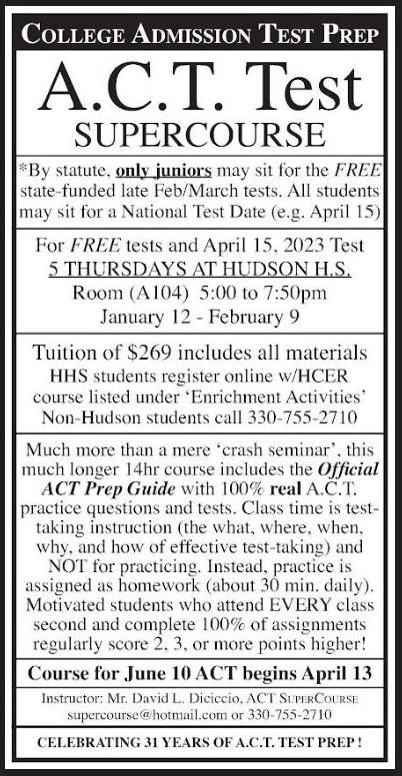 COLLEGE ADMISSION TEST PREP

A.C.T. Test

SUPERCOURSE

*By statute, only juniors may sit for the FREE state-funded late Feb/March tests. All students may sit for a National Test Date (e.g. April 15)

For FREE tests and April 15, 2023 Test
5 THURSDAYS AT HUDSON H.S.
Room (A104) 5:00 to 7:50pm
January 12 - February 9

Tuition of $269 includes all materials
HHS students register online w/HCER course listed under 'Enrichment Activities'
Non-Hudson students call 330-755-2710

Much more than a mere 'crash seminar', this much longer 14hr course includes the Official ACT Prep Guide with 100% real A.C.T. practice questions and tests. Class time is test-taking instruction (the what, where, when, why, and how of effective test-taking) and NOT for practicing. Instead, practice is assigned as homework (about 30 min. daily). Motivated students who attend EVERY class second and complete 100% of assignments regularly score 2, 3, or more points higher!

Course for June 10 ACT begins April 13

Instructor: Mr. David L. Diciccio, ACT SUPERCOURSE
supercourse@hotmail.com or 330-755-2710

CELEBRATING 31 YEARS OF A.C.T. TEST PREP !